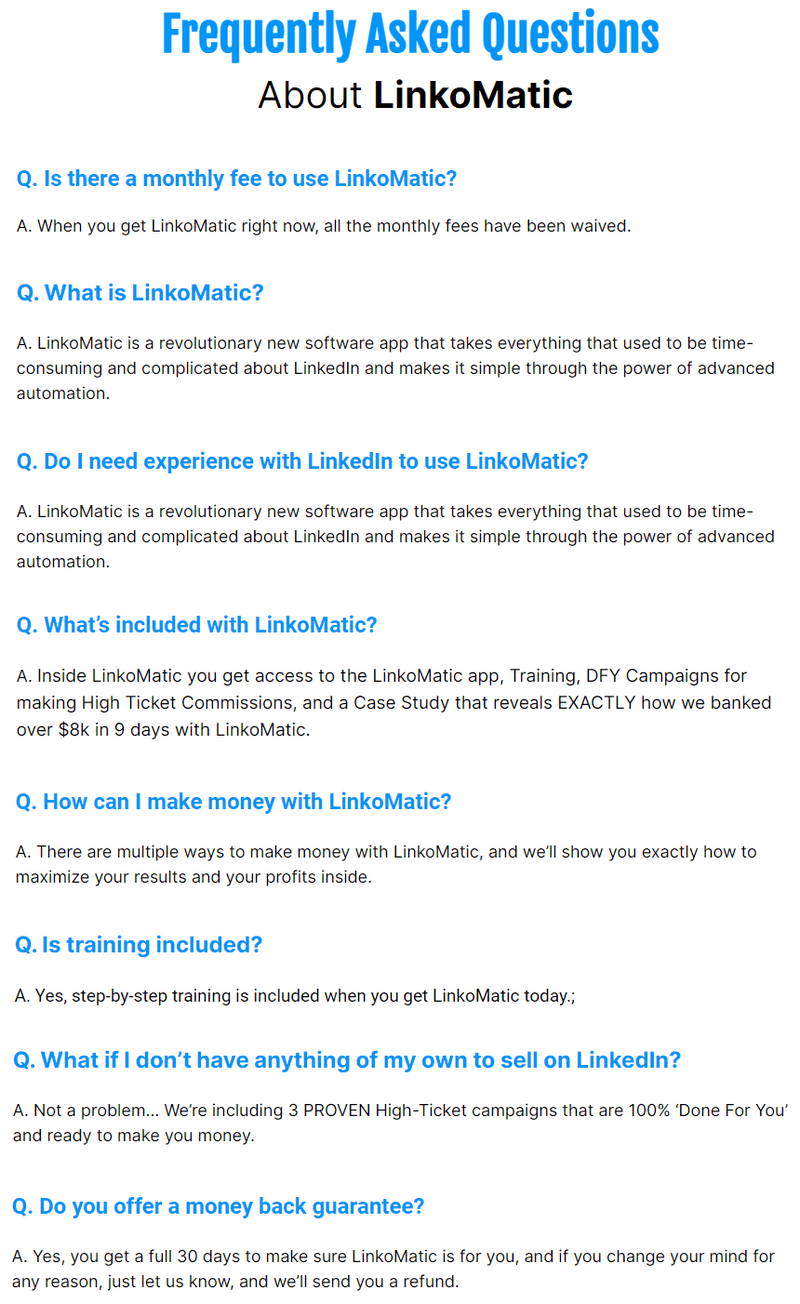 Frequently Asked Questions
About LinkoMatic

Q. Is there a monthly fee to use LinkoMatic?

A. When you get LinkoMatic right now, all the monthly fees have been waived.

Q. What is LinkoMatic?

A. LinkoMatic is a revolutionary new software app that takes everything that used to be time-consuming and complicated about LinkedIn and makes it simple through the power of advanced automation.

Q. Do I need experience with LinkedIn to use LinkoMatic?

A. LinkoMatic is a revolutionary new software app that takes everything that used to be time-consuming and complicated about LinkedIn and makes it simple through the power of advanced automation.

Q. What's included with LinkoMatic?

A. Inside LinkoMatic you get access to the LinkoMatic app, Training, DFY Campaigns for making High Ticket Commissions, and a Case Study that reveals EXACTLY how we banked over $8k in 9 days with LinkoMatic.

Q. How can I make money with LinkoMatic?

A. There are multiple ways to make money with LinkoMatic, and we'll show you exactly how to maximize your results and your profits inside.

Q. Is training included?

A. Yes, step-by-step training is included when you get LinkoMatic today.;

Q. What if I don't have anything of my own to sell on LinkedIn?

A. Not a problem... We're including 3 PROVEN High-Ticket campaigns that are 100% 'Done For You' and ready to make you money.

Q. Do you offer a money back guarantee?

A. Yes, you get a full 30 days to make sure LinkoMatic is for you, and if you change your mind for any reason, just let us know, and we'll send you a refund.